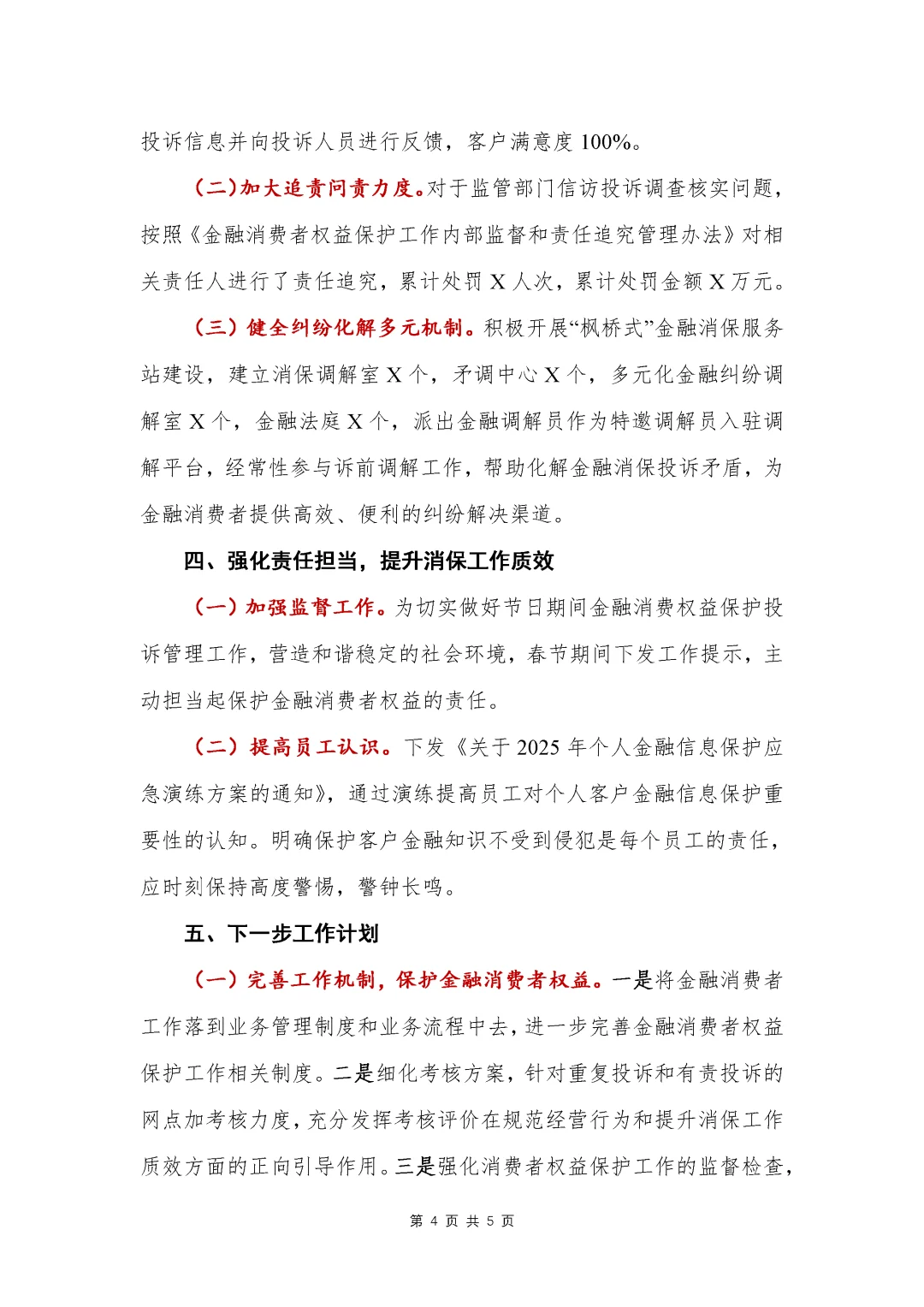 投诉信息并向投诉人员进行反馈，客户满意度100%。

（二）加大追责问责力度。对于监管部门信访投诉调查核实问题，按照《金融消费者权益保护工作内部监督和责任追究管理办法》对相关责任人进行了责任追究，累计处罚X人次，累计处罚金额X万元。

（三）健全纠纷化解多元机制。积极开展“枫桥式”金融消保服务站建设，建立消保调解室X个，矛调中心X个，多元化金融纠纷调解室X个，金融法庭X个，派出金融调解员作为特邀调解员入驻调解平台，经常性参与诉前调解工作，帮助化解金融消保投诉矛盾，为金融消费者提供高效、便利的纠纷解决渠道。

四、强化责任担当，提升消保工作质效

（一）加强监督工作。为切实做好节日期间金融消费权益保护投诉管理工作，营造和谐稳定的社会环境，春节期间下发工作提示，主动担当起保护金融消费者权益的责任。

（二）提高员工认识。下发《关于2025年个人金融信息保护应急演练方案的通知》，通过演练提高员工对个人客户金融信息保护重要性的认知。明确保护客户金融知识不受到侵犯是每个员工的责任，应时刻保持高度警惕，警钟长鸣。

五、下一步工作计划

（一）完善工作机制，保护金融消费者权益。一是将金融消费者工作落到业务管理制度和业务流程中去，进一步完善金融消费者权益保护工作相关制度。二是细化考核方案，针对重复投诉和有责投诉的网点加考核力度，充分发挥考核评价在规范经营行为和提升消保工作质效方面的正向引导作用。三是强化消费者权益保护工作的监督检查，

第4页 共5页